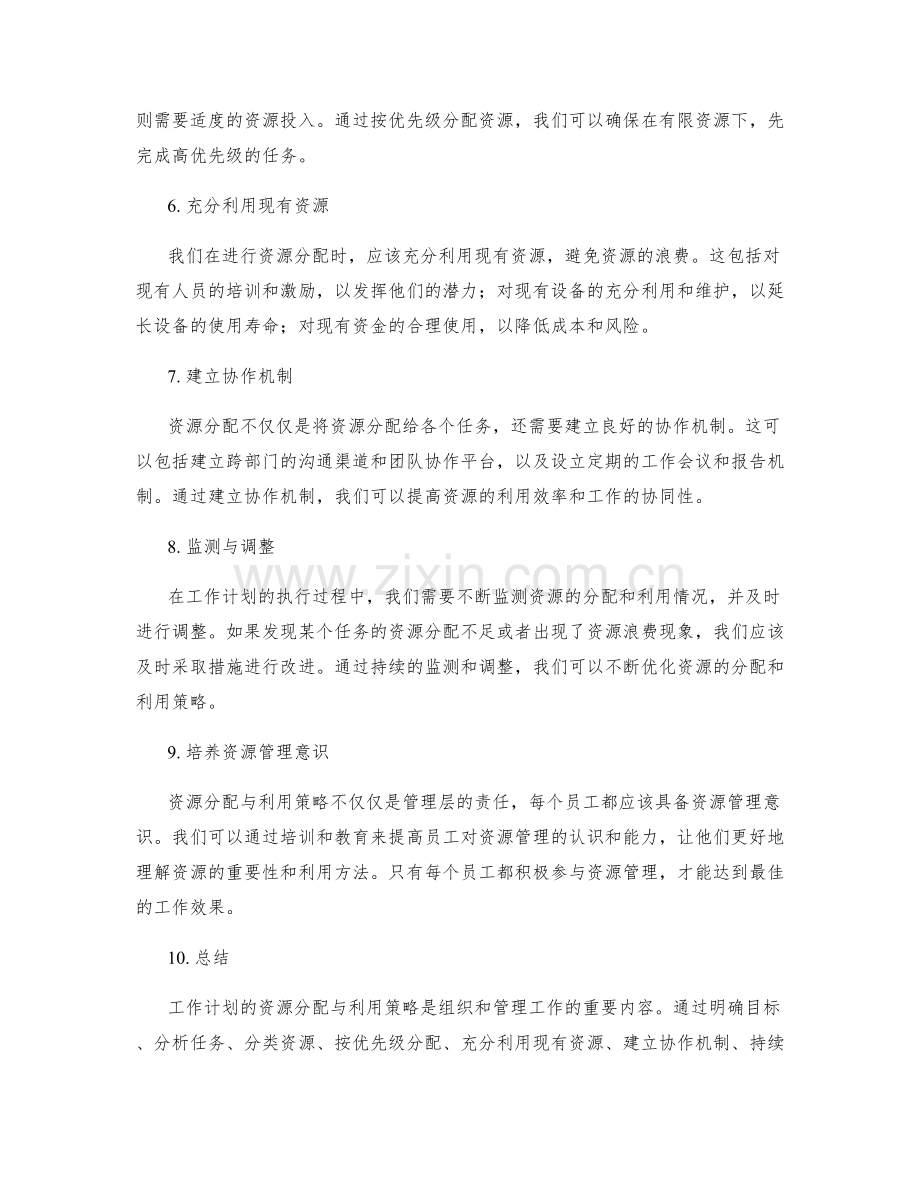 则需要适度的资源投入。通过按优先级分配资源，我们可以确保在有限资源下，先完成高优先级的任务。

6.充分利用现有资源

我们在进行资源分配时，应该充分利用现有资源，避免资源的浪费。这包括对现有人员的培训和激励，以发挥他们的潜力；对现有设备的充分利用和维护，以延长设备的使用寿命；对现有资金的合理使用，以降低成本和风险。

7.建立协作机制

资源分配不仅仅是将资源分配给各个任务，还需要建立良好的协作机制。这可以包括建立跨部门的沟通渠道和团队协作平台，以及设立定期的工作会议和报告机制。通过建立协作机制，我们可以提高资源的利用效率和工作的协同性。

8.监测与调整

在工作计划的执行过程中，我们需要不断监测资源的分配和利用情况，并及时进行调整。如果发现某个任务的资源分配不足或者出现了资源浪费现象，我们应该及时采取措施进行改进。通过持续的监测和调整，我们可以不断优化资源的分配和利用策略。

9.培养资源管理意识

资源分配与利用策略不仅仅是管理层的责任，每个员工都应该具备资源管理意识。我们可以通过培训和教育来提高员工对资源管理的认识和能力，让他们更好地理解资源的重要性和利用方法。只有每个员工都积极参与资源管理，才能达到最佳的工作效果。

10.总结

工作计划的资源分配与利用策略是组织和管理工作的重要内容。通过明确目标、分析任务、分类资源、按优先级分配、充分利用现有资源、建立协作机制、持续

www.zixin.com.cn